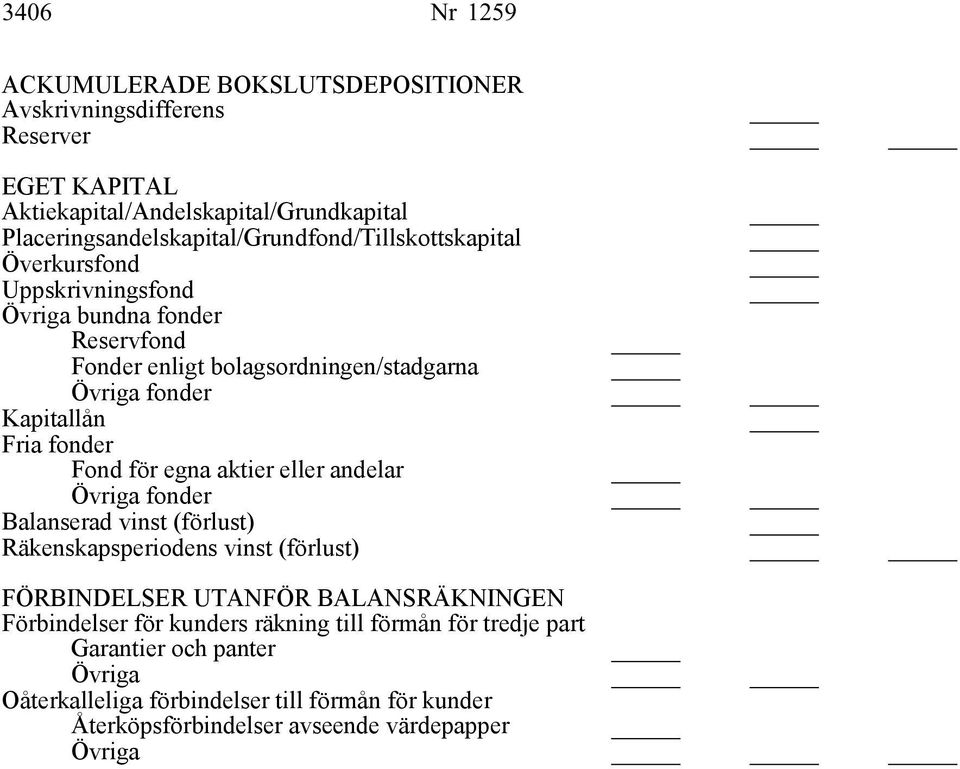 3406 Nr 1259

ACKUMULERADE BOKSLUTSDEPOSITIONER
Avskrivningsdifferens
Reserver

EGET KAPITAL
Aktiekapital/Andelskapital/Grundkapital
Placeringsandelskapital/Grundfond/Tillskottskapital
Överkursfond
Uppskrivningsfond
Övriga bundna fonder
Reservfond
Fonder enligt bolagsordningen/stadgarna
Övriga fonder
Kapitallån
Fria fonder
Fond för egna aktier eller andelar
Övriga fonder
Balanserad vinst (förlust)
Räkenskapsperiodens vinst (förlust)

FÖRBINDELSER UTANFÖR BALANSRÄKNINGEN
Förbindelser för kunders räkning till förmån för tredje part
Garantier och panter
Övriga
Oåterkalleliga förbindelser till förmån för kunder
Återköpsförbindelser avseende värdepapper
Övriga